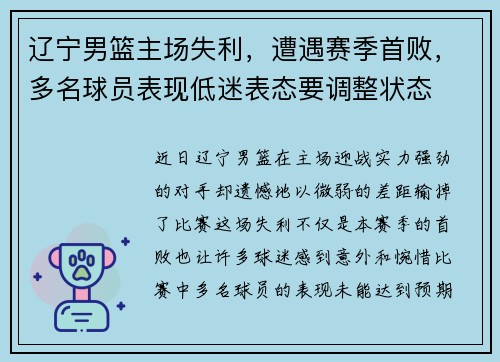 辽宁男篮主场失利，遭遇赛季首败，多名球员表现低迷表态要调整状态

近日辽宁男篮在主场迎战实力强劲的对手却遗憾地以微弱的差距输掉了比赛这场失利不仅是本赛季的首败也让许多球迷感到意外和惋惜比赛中多名球员的表现未能达到预期